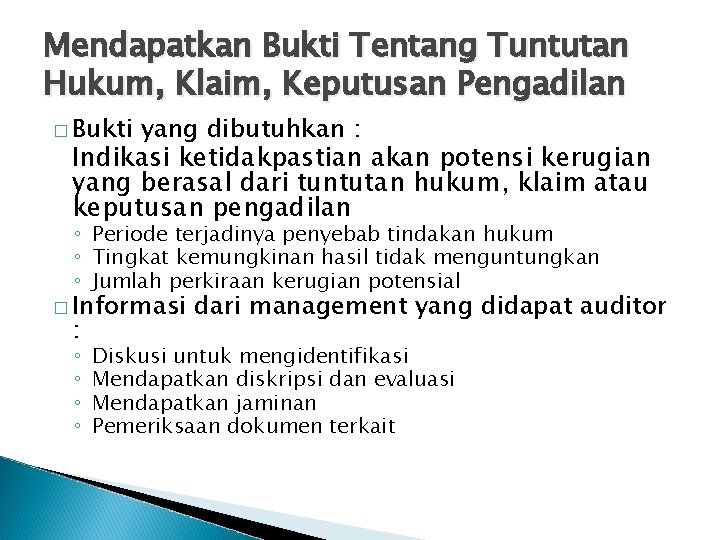 Mendapatkan Bukti Tentang Tuntutan Hukum, Klaim, Keputusan Pengadilan

□ Bukti yang dibutuhkan :
Indikasi ketidakpastian akan potensi kerugian yang berasal dari tuntutan hukum, klaim atau keputusan pengadilan
◦ Periode terjadinya penyebab tindakan hukum
◦ Tingkat kemungkinan hasil tidak menguntungkan
◦ Jumlah perkiraan kerugian potensial

□ Informasi dari management yang didapat auditor :
◦ Diskusi untuk mengidentifikasi
◦ Mendapatkan diskripsi dan evaluasi
◦ Mendapatkan jaminan
◦ Pemeriksaan dokumen terkait